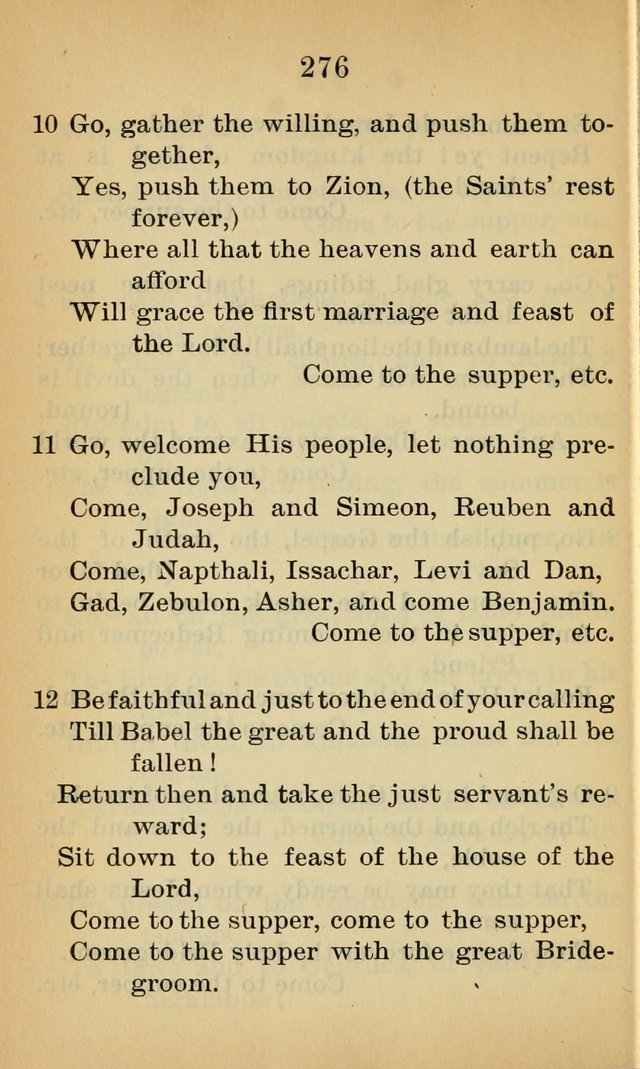 276

10 Go, gather the willing, and push them together,
Yes, push them to Zion, (the Saints' rest forever,)
Where all that the heavens and earth can afford
Will grace the first marriage and feast of the Lord.
Come to the supper, etc.

11 Go, welcome His people, let nothing preclude you,
Come, Joseph and Simeon, Reuben and Judah,
Come, Napthali, Issachar, Levi and Dan,
Gad, Zebulon, Asher, and come Benjamin.
Come to the supper, etc.

12 Be faithful and just to the end of your calling
Till Babel the great and the proud shall be fallen!
Return then and take the just servant's reward;
Sit down to the feast of the house of the Lord,
Come to the supper, come to the supper,
Come to the supper with the great Bridegroom.